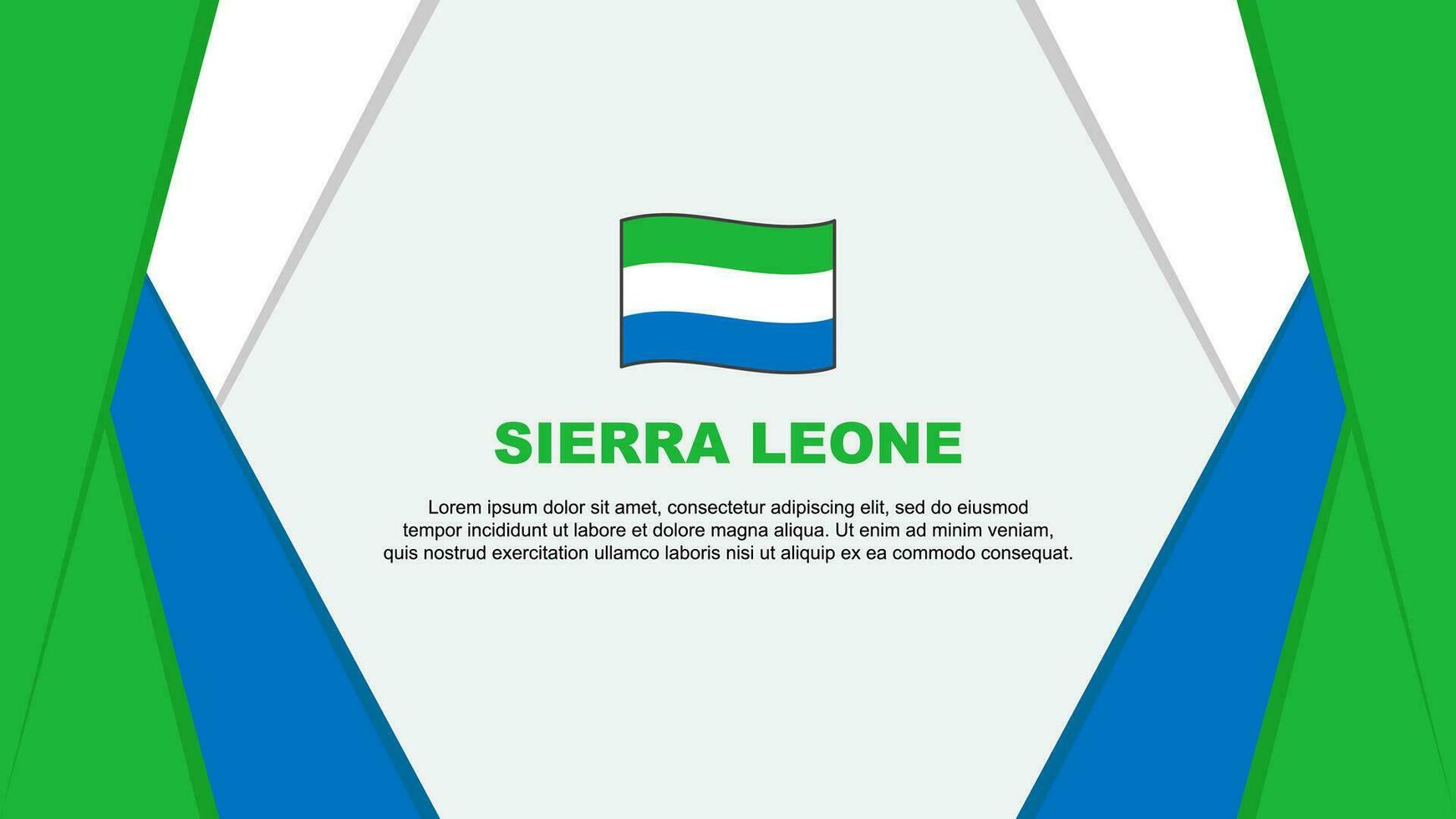 SIERRA LEONE

Lorem ipsum dolor sit amet, consectetur adipiscing elit, sed do eiusmod tempor incididunt ut labore et dolore magna aliqua. Ut enim ad minim veniam, quis nostrud exercitation ullamco laboris nisi ut aliquip ex ea commodo consequat.